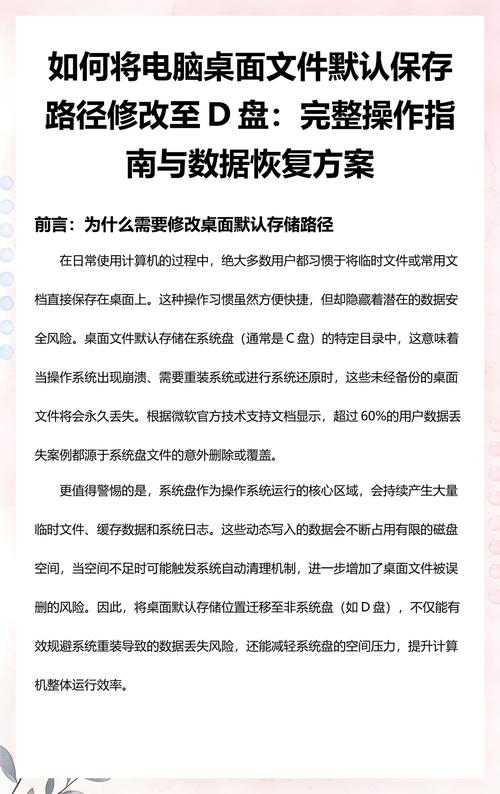 如何将电脑桌面文件默认保存路径修改至 D 盘：完整操作指南与数据恢复方案

前言：为什么需要修改桌面默认存储路径

在日常使用计算机的过程中，绝大多数用户都习惯于将临时文件或常用文档直接保存在桌面上。这种操作习惯虽然方便快捷，但却隐藏着潜在的数据安全风险。桌面文件默认存储在系统盘（通常是 C 盘）的特定目录中，这意味着当操作系统出现崩溃、需要重装系统或进行系统还原时，这些未经备份的桌面文件将会永久丢失。根据微软官方技术支持文档显示，超过 60%的用户数据丢失案例都源于系统盘文件的意外删除或覆盖。

更值得警惕的是，系统盘作为操作系统运行的核心区域，会持续产生大量临时文件、缓存数据和系统日志。这些动态写入的数据会不断占用有限的磁盘空间，当空间不足时可能触发系统自动清理机制，进一步增加了桌面文件被误删的风险。因此，将桌面默认存储位置迁移至非系统盘（如 D 盘），不仅能有效规避系统重装导致的数据丢失风险，还能减轻系统盘的空间压力，提升计算机整体运行效率。